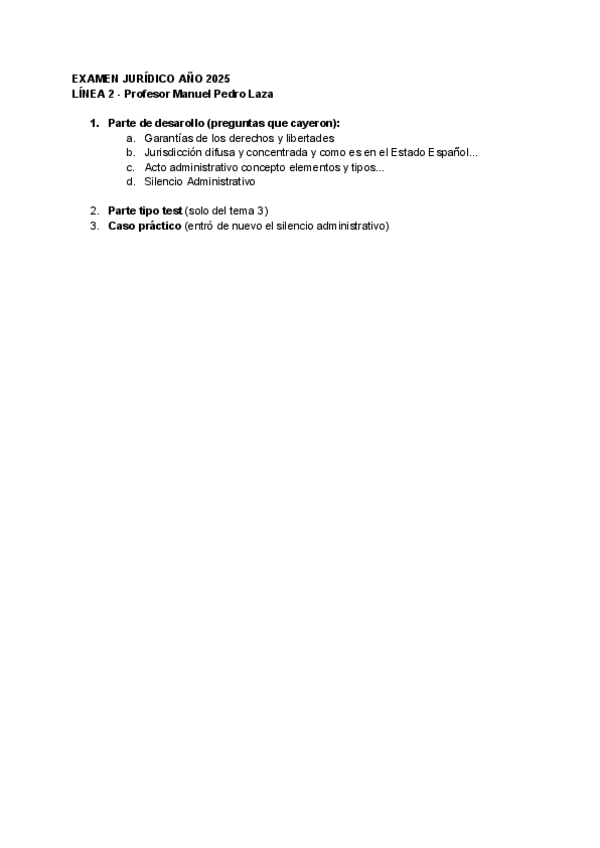 EXAMEN JURÍDICO AÑO 2025
LÍNEA 2 - Profesor Manuel Pedro Laza

1. Parte de desarollo (preguntas que cayeron):
a. Garantías de los derechos y libertades
b. Jurisdicción difusa y concentrada y como es en el Estado Español...
c. Acto administrativo concepto elementos y tipos...
d. Silencio Administrativo

2. Parte tipo test (solo del tema 3)
3. Caso práctico (entró de nuevo el silencio administrativo)